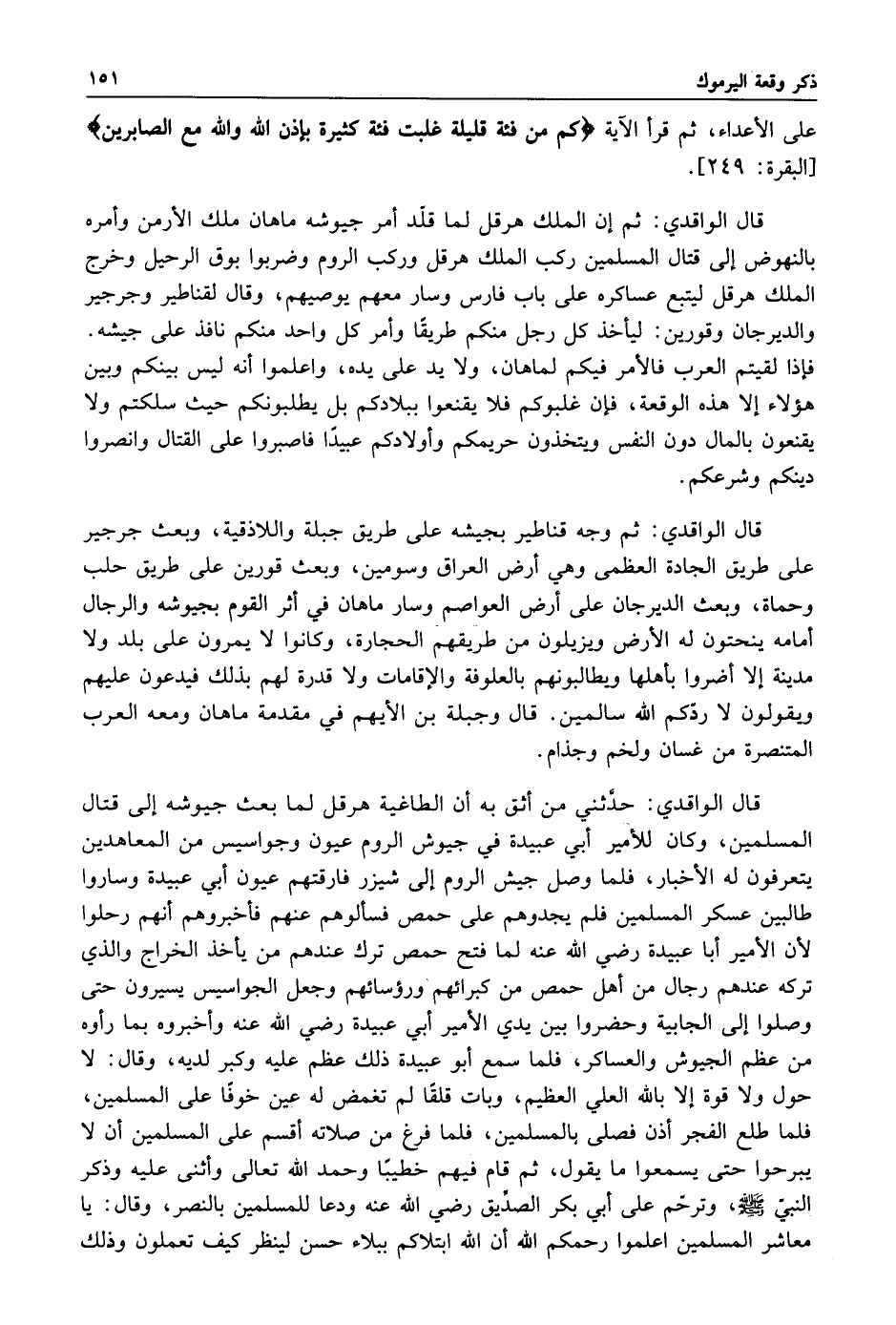 ذكر وقعة اليرموك ١٥١

على الأعداء، ثم قرأ الآية ﴿كم من فئة قليلة غلبت فئة كثيرة بإذن الله والله مع الصابرين﴾ [البقرة: ٢٤٩].

قال الواقدي: ثم إن الملك هرقل لما قلّد أمر جيوشه ماهان ملك الأرمن وأمره بالنهوض إلى قتال المسلمين ركب الملك هرقل وركب الروم وضربوا بوق الرحيل وخرج الملك هرقل ليتبع عساكره على باب فارس وسار معهم يوصيهم، وقال لقناطير وجرجير والديرجان وقورين: ليأخذ كل رجل منكم طريقًا وأمر كل واحد منكم نافذ على جيشه. فإذا لقيتم العرب فالأمر فيكم لماهان، ولا يد على يده، واعلموا أنه ليس بينكم وبين هؤلاء إلا هذه الوقعة، فإن غلبوكم فلا يقنعوا ببلادكم بل يطلبونكم حيث سلكتم ولا يقنعون بالمال دون النفس ويتخذون حريمكم وأولادكم عبيدًا فاصبروا على القتال وانصروا دينكم وشرعكم.

قال الواقدي: ثم وجه قناطير بجيشه على طريق جبلة واللاذقية، وبعث جرجير على طريق الجادة العظمى وهي أرض العراق وسومين، وبعث قورين على طريق حلب وحماة، وبعث الديرجان على أرض العواصم وسار ماهان في أثر القوم بجيوشه والرجال أمامه ينحتون له الأرض ويزيلون من طريقهم الحجارة، وكانوا لا يمرون على بلد ولا مدينة إلا أضروا بأهلها ويطالبونهم بالعلوفة والإقامات ولا قدرة لهم بذلك فيدعون عليهم ويقولون لا ردّكم الله سالمين. قال وجبلة بن الأيهم في مقدمة ماهان ومعه العرب المتنصرة من غسان ولخم وجذام.

قال الواقدي: حدّثني من أثق به أن الطاغية هرقل لما بعث جيوشه إلى قتال المسلمين، وكان للأمير أبي عبيدة في جيوش الروم عيون وجواسيس من المعاهدين يتعرفون له الأخبار، فلما وصل جيش الروم إلى شيزر فارقتهم عيون أبي عبيدة وساروا طالبين عسكر المسلمين فلم يجدوهم على حمص فسألوهم عنهم فأخبروهم أنهم رحلوا لأن الأمير أبا عبيدة رضي الله عنه لما فتح حمص ترك عندهم من يأخذ الخراج والذي تركه عندهم رجال من أهل حمص من كبرائهم ورؤسائهم وجعل الجواسيس يسيرون حتى وصلوا إلى الجابية وحضروا بين يدي الأمير أبي عبيدة رضي الله عنه وأخبروه بما رأوه من عظم الجيوش والعساكر، فلما سمع أبو عبيدة ذلك عظم عليه وكبر لديه، وقال: لا حول ولا قوة إلا بالله العلي العظيم، وبات قلقًا لم تغمض له عين خوفًا على المسلمين، فلما طلع الفجر أذن فصلى بالمسلمين، فلما فرغ من صلاته أقسم على المسلمين أن لا يبرحوا حتى يسمعوا ما يقول، ثم قام فيهم خطيبًا وحمد الله تعالى وأثنى عليه وذكر النبيّ ﷺ، وترحّم على أبي بكر الصدّيق رضي الله عنه ودعا للمسلمين بالنصر، وقال: يا معاشر المسلمين اعلموا رحمكم الله أن الله ابتلاكم ببلاء حسن لينظر كيف تعملون وذلك